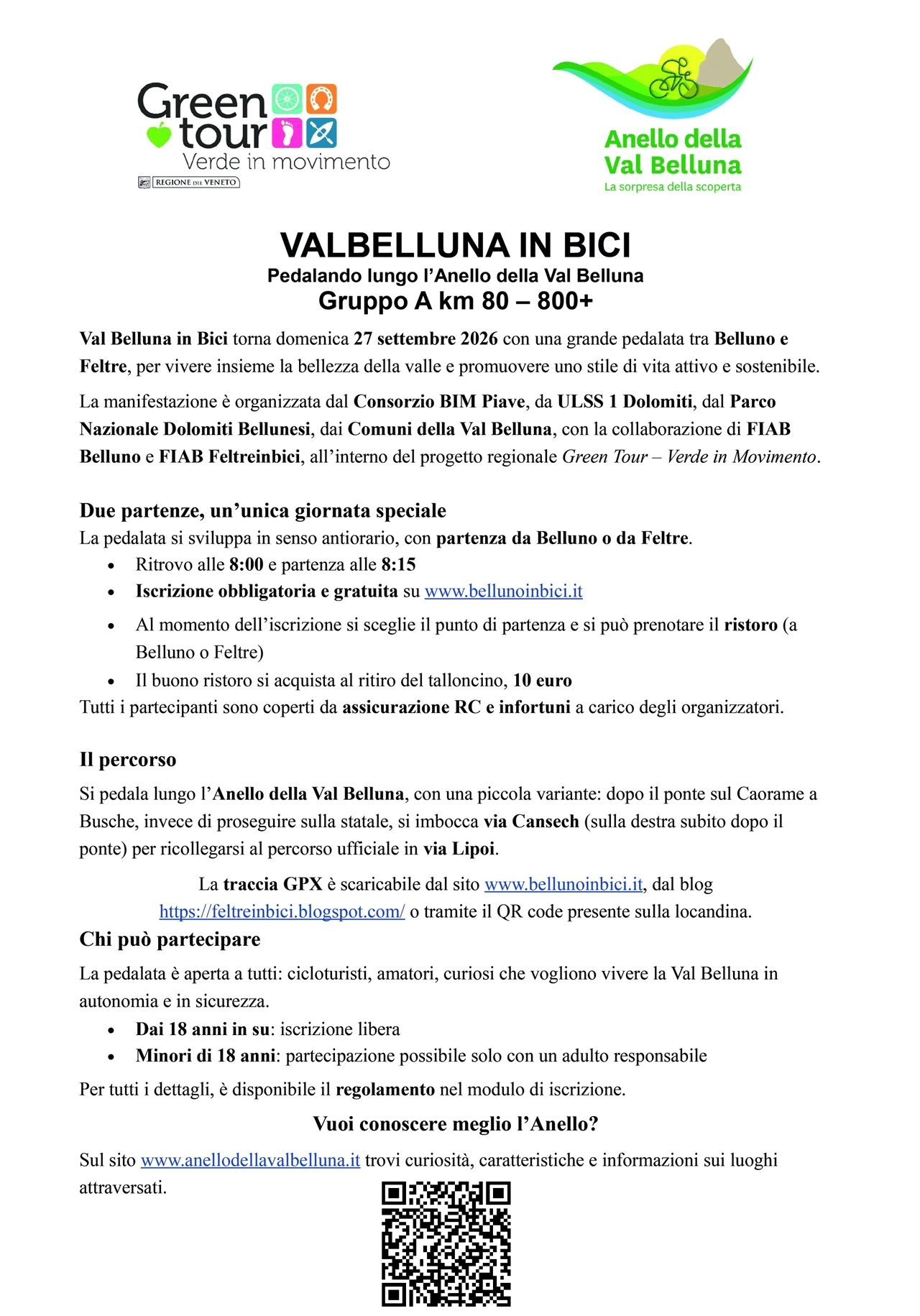 Green tour
Verde in movimento
REGIONE DEL VENETO

Anello della Val Belluna
La sorpresa della scoperta

VALBELLUNA IN BICI
Pedalando lungo l'Anello della Val Belluna
Gruppo A km 80 – 800+

Val Belluna in Bici torna domenica 27 settembre 2026 con una grande pedalata tra Belluno e Feltre, per vivere insieme la bellezza della valle e promuovere uno stile di vita attivo e sostenibile.

La manifestazione è organizzata dal Consorzio BIM Piave, da ULSS 1 Dolomiti, dal Parco Nazionale Dolomiti Bellunesi, dai Comuni della Val Belluna, con la collaborazione di FIAB Belluno e FIAB Feltreinbici, all'interno del progetto regionale Green Tour – Verde in Movimento.

Due partenze, un'unica giornata speciale
La pedalata si sviluppa in senso antiorario, con partenza da Belluno o da Feltre.
• Ritrovo alle 8:00 e partenza alle 8:15
• Iscrizione obbligatoria e gratuita su www.bellunoinbici.it
• Al momento dell'iscrizione si sceglie il punto di partenza e si può prenotare il ristoro (a Belluno o Feltre)
• Il buono ristoro si acquista al ritiro del talloncino, 10 euro
Tutti i partecipanti sono coperti da assicurazione RC e infortuni a carico degli organizzatori.

Il percorso
Si pedala lungo l'Anello della Val Belluna, con una piccola variante: dopo il ponte sul Caorame a Busche, invece di proseguire sulla statale, si imbocca via Cansech (sulla destra subito dopo il ponte) per ricollegarsi al percorso ufficiale in via Lipoi.

La traccia GPX è scaricabile dal sito www.bellunoinbici.it, dal blog https://feltreinbici.blogspot.com/ o tramite il QR code presente sulla locandina.

Chi può partecipare
La pedalata è aperta a tutti: cicloturisti, amatori, curiosi che vogliono vivere la Val Belluna in autonomia e in sicurezza.
• Dai 18 anni in su: iscrizione libera
• Minori di 18 anni: partecipazione possibile solo con un adulto responsabile
Per tutti i dettagli, è disponibile il regolamento nel modulo di iscrizione.

Vuoi conoscere meglio l'Anello?

Sul sito www.anellodellavalbelluna.it trovi curiosità, caratteristiche e informazioni sui luoghi attraversati.